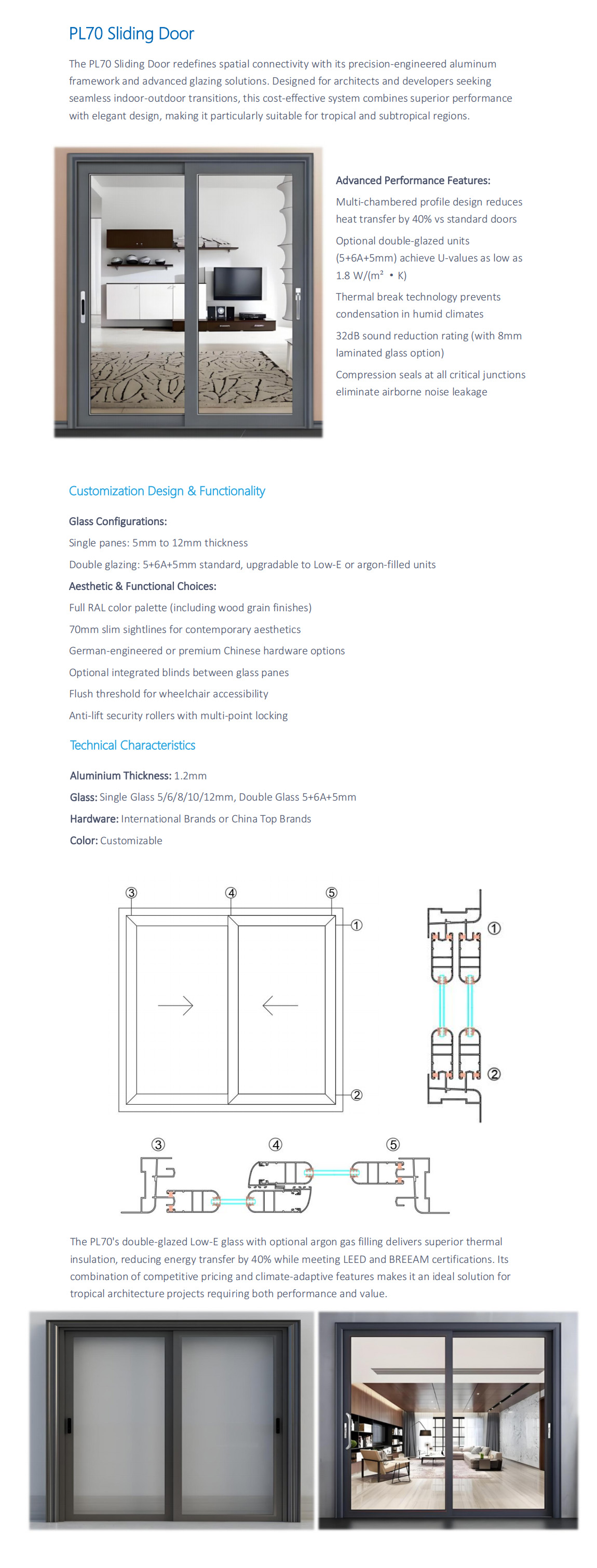 PL70 Sliding Door

The PL70 Sliding Door redefines spatial connectivity with its precision-engineered aluminum framework and advanced glazing solutions. Designed for architects and developers seeking seamless indoor-outdoor transitions, this cost-effective system combines superior performance with elegant design, making it particularly suitable for tropical and subtropical regions.

Advanced Performance Features:

Multi-chambered profile design reduces heat transfer by 40% vs standard doors

Optional double-glazed units (5+6A+5mm) achieve U-values as low as 1.8 W/(m² • K)

Thermal break technology prevents condensation in humid climates

32dB sound reduction rating (with 8mm laminated glass option)

Compression seals at all critical junctions eliminate airborne noise leakage

Customization Design & Functionality

Glass Configurations:

Single panes: 5mm to 12mm thickness

Double glazing: 5+6A+5mm standard, upgradable to Low-E or argon-filled units

Aesthetic & Functional Choices:

Full RAL color palette (including wood grain finishes)

70mm slim sightlines for contemporary aesthetics

German-engineered or premium Chinese hardware options

Optional integrated blinds between glass panes

Flush threshold for wheelchair accessibility

Anti-lift security rollers with multi-point locking

Technical Characteristics

Aluminium Thickness: 1.2mm

Glass: Single Glass 5/6/8/10/12mm, Double Glass 5+6A+5mm

Hardware: International Brands or China Top Brands

Color: Customizable

③ ④ ⑤ ① ②

① ②

③ ④ ⑤

The PL70's double-glazed Low-E glass with optional argon gas filling delivers superior thermal insulation, reducing energy transfer by 40% while meeting LEED and BREEAM certifications. Its combination of competitive pricing and climate-adaptive features makes it an ideal solution for tropical architecture projects requiring both performance and value.